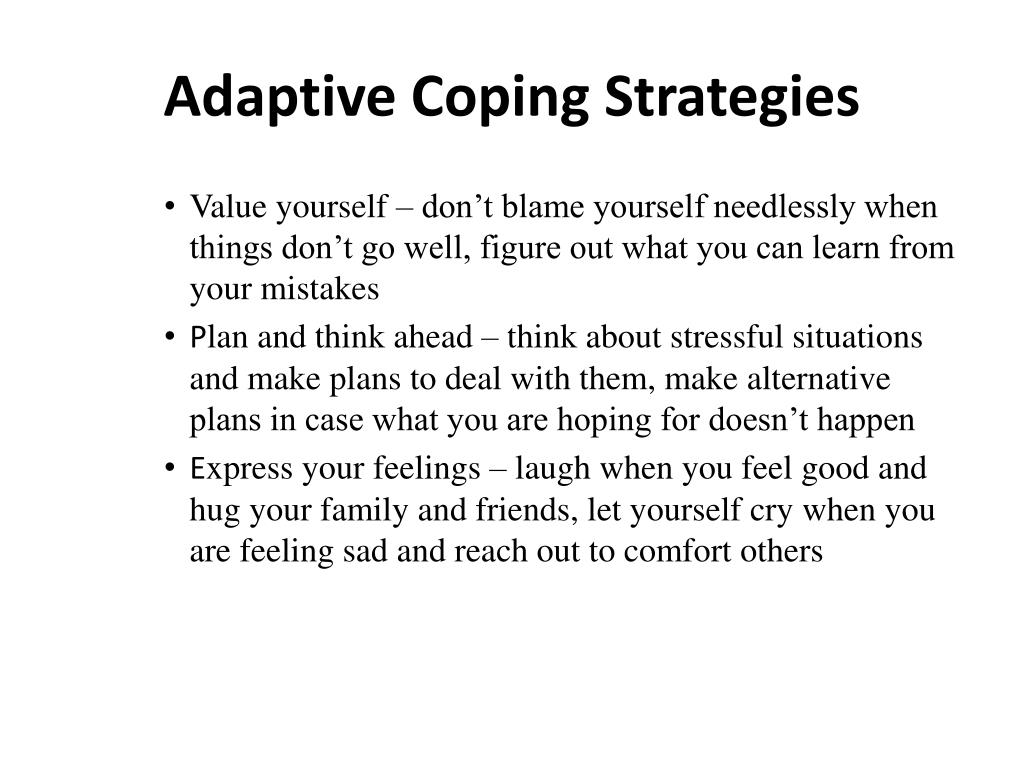 Adaptive Coping Strategies

• Value yourself – don’t blame yourself needlessly when things don’t go well, figure out what you can learn from your mistakes
• Plan and think ahead – think about stressful situations and make plans to deal with them, make alternative plans in case what you are hoping for doesn’t happen
• Express your feelings – laugh when you feel good and hug your family and friends, let yourself cry when you are feeling sad and reach out to comfort others